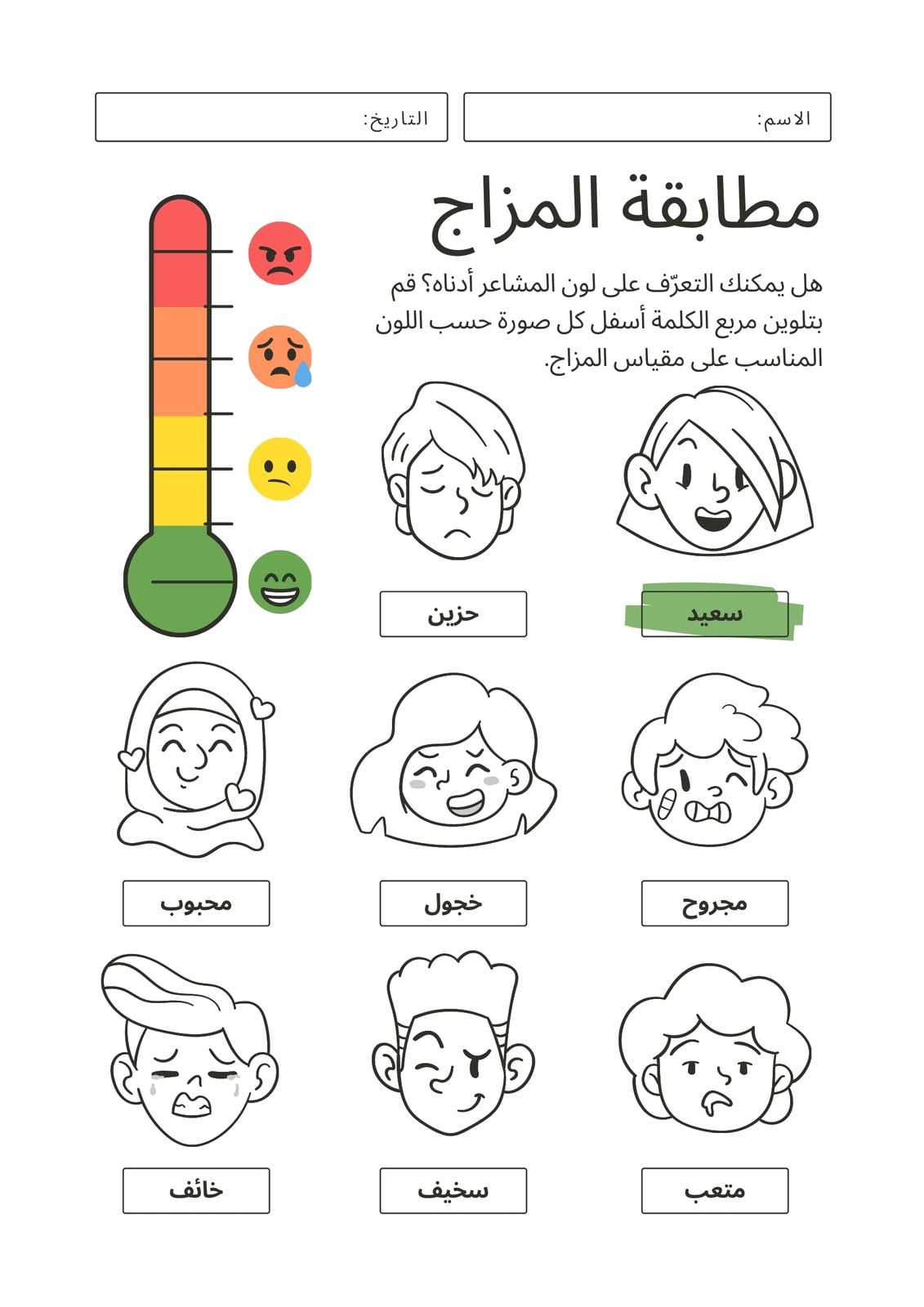 الاسم:

التاريخ:

مطابقة المزاج

هل يمكنك التعرّف على لون المشاعر أدناه؟ قم بتلوين مربع الكلمة أسفل كل صورة حسب اللون المناسب على مقياس المزاج.

سعيد

حزين

مجروح

خجول

محبوب

متعب

سخيف

خائف